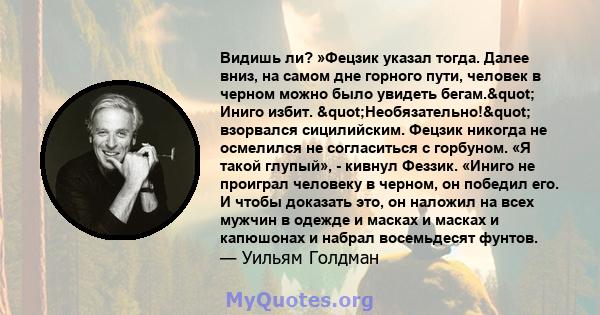 Видишь ли? »Фецзик указал тогда. Далее вниз, на самом дне горного пути, человек в черном можно было увидеть бегам.&quot; Иниго избит. &quot;Необязательно!&quot; взорвался сицилийским. Фецзик никогда не осмелился не согласиться с горбуном. «Я такой глупый», - кивнул Феззик. «Иниго не проиграл человеку в черном, он победил его. И чтобы доказать это, он наложил на всех мужчин в одежде и масках и масках и капюшонах и набрал восемьдесят фунтов.
— Уильям Голдман

MyQuotes.org